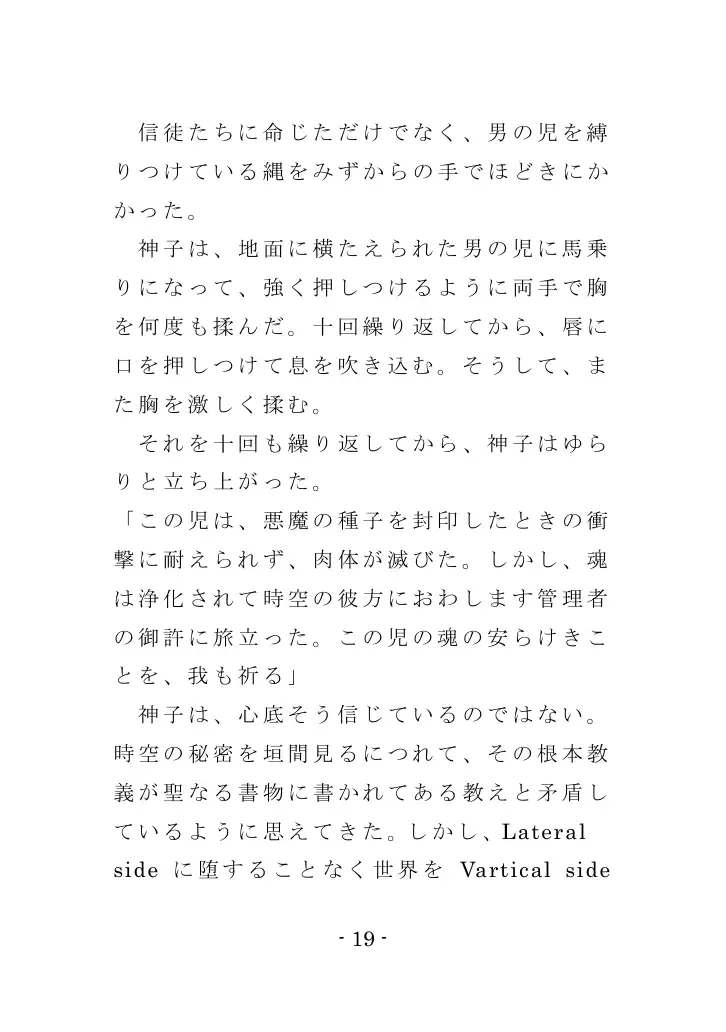 信徒たちに命じただけでなく、男の児を縛りつけている縄をみずからの手でほどきにかかった。

神子は、地面に横たえられた男の児に馬乗りになって、強く押しつけるように両手で胸を何度も揉んだ。十回繰り返してから、唇に口を押しつけて息を吹き込む。そうして、また胸を激しく揉む。

それを十回も繰り返してから、神子はゆらりと立ち上がった。

「この児は、悪魔の種子を封印したときの衝撃に耐えられず、肉体が滅びた。しかし、魂は浄化されて時空の彼方におわします管理者の御許に旅立った。この児の魂の安らけきことを、我も祈る」

神子は、心底そう信じているのではない。時空の秘密を垣間見るにつれて、その根本教義が聖なる書物に書かれてある教えと矛盾しているように思えてきた。しかし、Lateral side に堕することなく世界を Vartical side

- 19 -